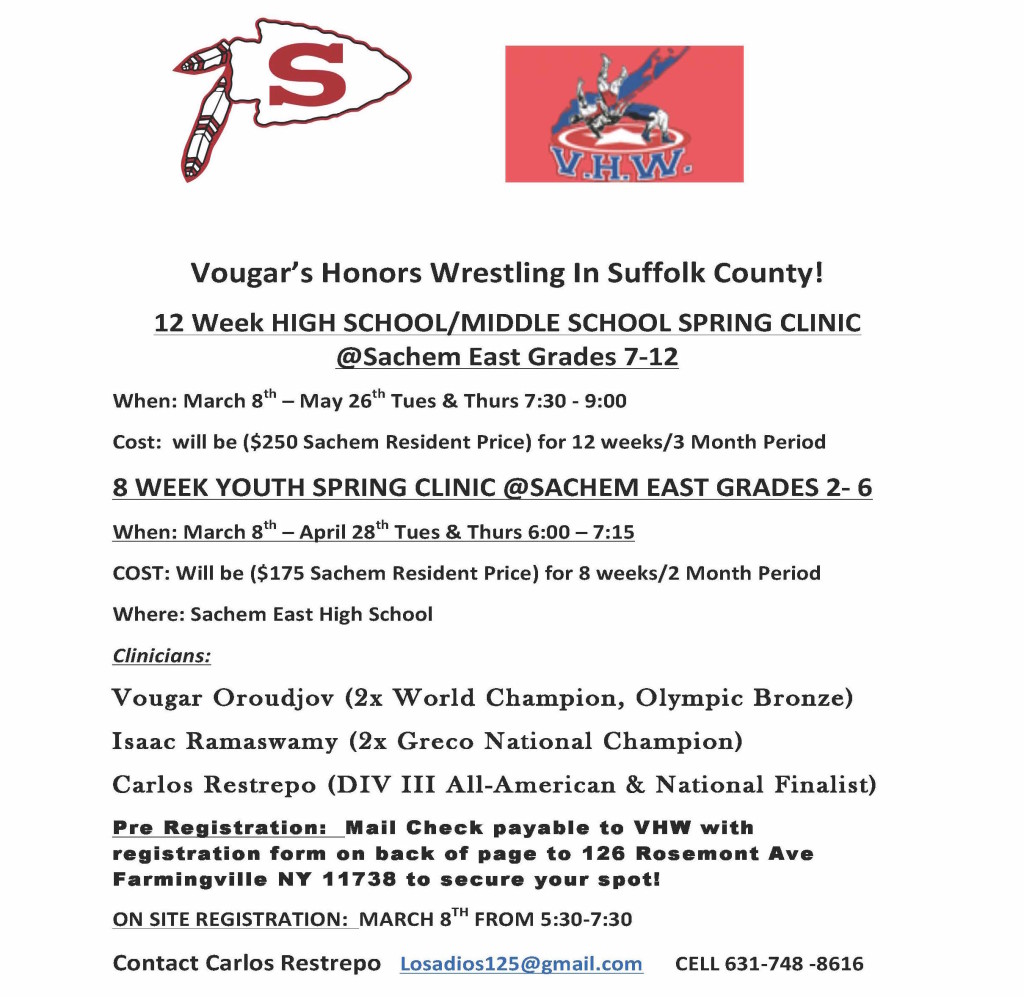 S

V.H.W.

Vougar's Honors Wrestling In Suffolk County!

12 Week HIGH SCHOOL/MIDDLE SCHOOL SPRING CLINIC @Sachem East Grades 7-12

When: March 8$^{th}$ – May 26$^{th}$ Tues & Thurs 7:30 - 9:00

Cost: will be ($250 Sachem Resident Price) for 12 weeks/3 Month Period

8 WEEK YOUTH SPRING CLINIC @SACHEM EAST GRADES 2- 6

When: March 8$^{th}$ – April 28$^{th}$ Tues & Thurs 6:00 – 7:15

COST: Will be ($175 Sachem Resident Price) for 8 weeks/2 Month Period

Where: Sachem East High School

Clinicians:

Vougar Oroudjov (2x World Champion, Olympic Bronze)

Isaac Ramaswamy (2x Greco National Champion)

Carlos Restrepo (DIV III All-American & National Finalist)

Pre Registration: Mail Check payable to VHW with registration form on back of page to 126 Rosemont Ave Farmingville NY 11738 to secure your spot!

ON SITE REGISTRATION: MARCH 8$^{TH}$ FROM 5:30-7:30

Contact Carlos Restrepo Losadios125@gmail.com CELL 631-748 -8616